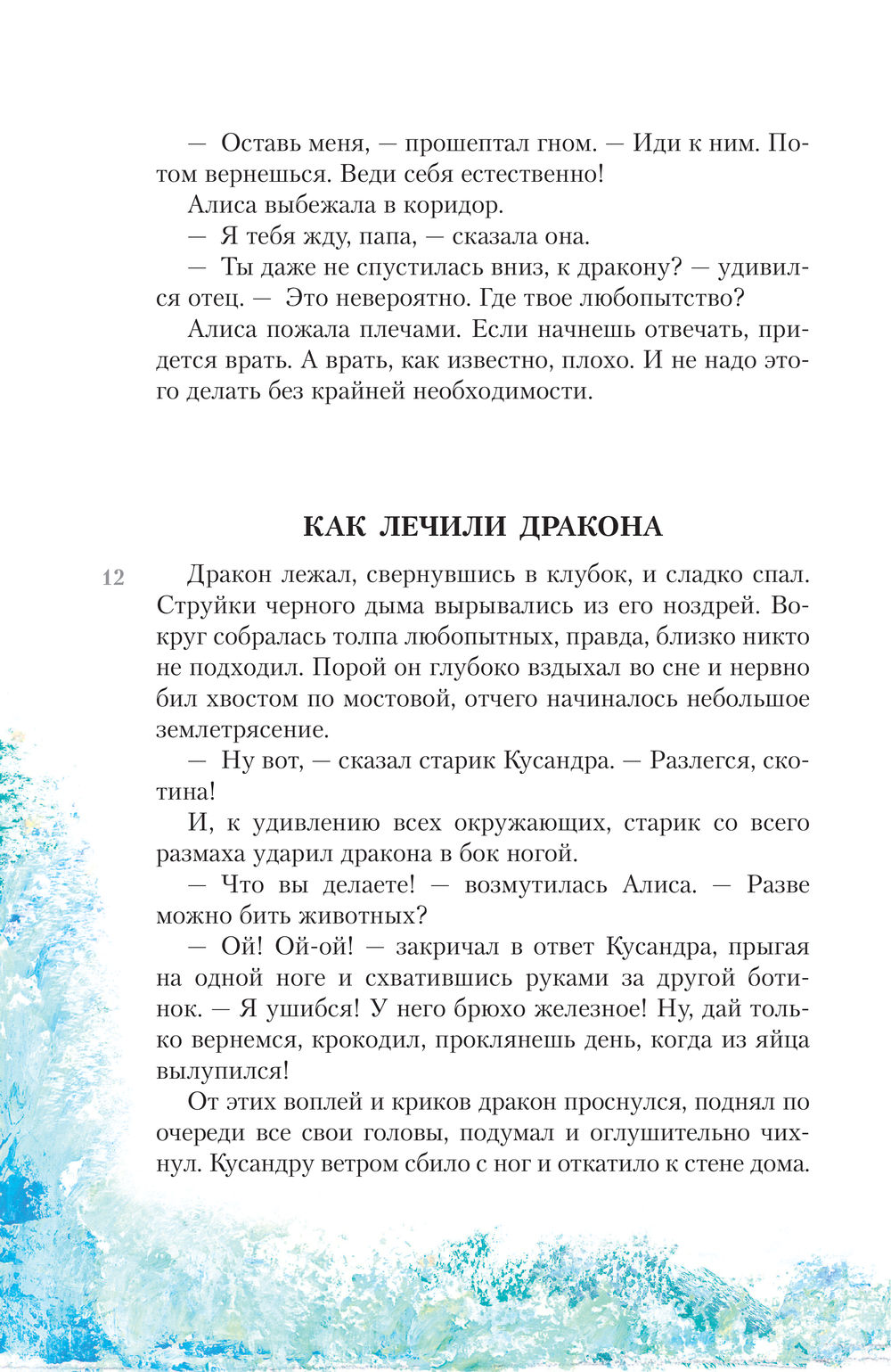 — Оставь меня, — прошептал гном. — Иди к ним. Потом вернешься. Веди себя естественно!

Алиса выбежала в коридор.

— Я тебя жду, папа, — сказала она.

— Ты даже не спустилась вниз, к дракону? — удивился отец. — Это невероятно. Где твое любопытство?

Алиса пожала плечами. Если начнешь отвечать, придется врать. А врать, как известно, плохо. И не надо этого делать без крайней необходимости.

КАК ЛЕЧИЛИ ДРАКОНА

12

Дракон лежал, свернувшись в клубок, и сладко спал. Струйки черного дыма вырывались из его ноздрей. Вокруг собралась толпа любопытных, правда, близко никто не подходил. Порой он глубоко вздыхал во сне и нервно бил хвостом по мостовой, отчего начиналось небольшое землетрясение.

— Ну вот, — сказал старик Кусандра. — Разлегся, скотина!

И, к удивлению всех окружающих, старик со всего размаха ударил дракона в бок ногой.

— Что вы делаете! — возмутилась Алиса. — Разве можно бить животных?

— Ой! Ой-ой! — закричал в ответ Кусандра, прыгая на одной ноге и схватившись руками за другой ботинок. — Я ушибся! У него брюхо железное! Ну, дай только вернемся, крокодил, проклянешь день, когда из яйца вылупился!

От этих воплей и криков дракон проснулся, поднял по очереди все свои головы, подумал и оглушительно чихнул. Кусандру ветром сбило с ног и откатило к стене дома.